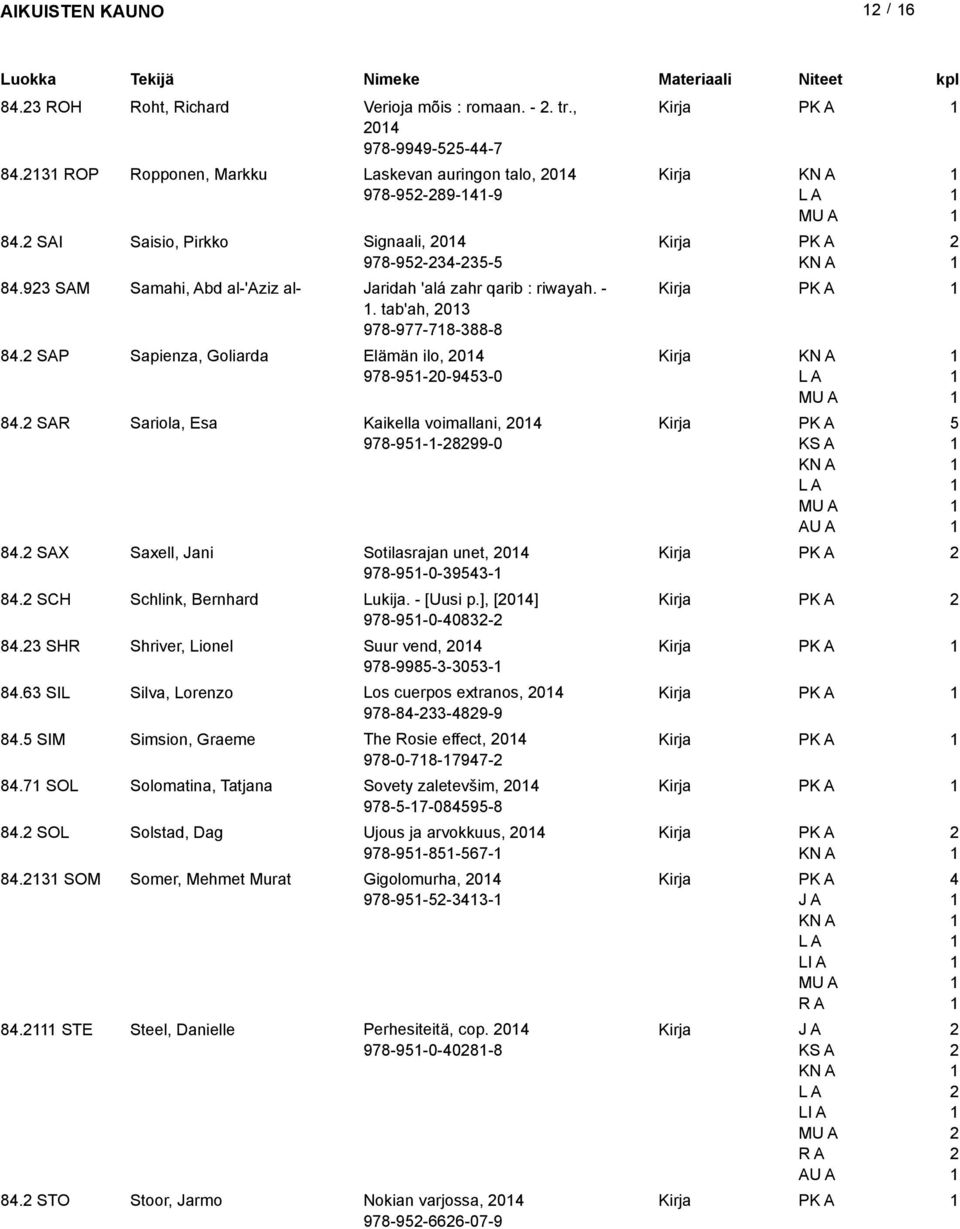 AIKUISTEN KAUNO 12 / 16

| Luokka | Tekijä | Nimeke | Materiaali | Niteet | kpl |
|---|---|---|---|---|---|
| 84.23 ROH | Roht, Richard | Verioja mõis : romaan. - 2. tr., 2014 978-9949-525-44-7 | Kirja | PK A | 1 |
| 84.2131 ROP | Ropponen, Markku | Laskevan auringon talo, 2014 978-952-289-141-9 | Kirja | KN A | 1 |
| | | | | L A | 1 |
| | | | | MU A | 1 |
| 84.2 SAI | Saisio, Pirkko | Signaali, 2014 978-952-234-235-5 | Kirja | PK A | 2 |
| | | | | KN A | 1 |
| 84.923 SAM | Samahi, Abd al-'Aziz al- | Jaridah 'alá zahr qarib : riwayah. - 1. tab'ah, 2013 978-977-718-388-8 | Kirja | PK A | 1 |
| 84.2 SAP | Sapienza, Goliarda | Elämän ilo, 2014 978-951-20-9453-0 | Kirja | KN A | 1 |
| | | | | L A | 1 |
| | | | | MU A | 1 |
| 84.2 SAR | Sariola, Esa | Kaikella voimallani, 2014 978-951-1-28299-0 | Kirja | PK A | 5 |
| | | | | KS A | 1 |
| | | | | KN A | 1 |
| | | | | L A | 1 |
| | | | | MU A | 1 |
| | | | | AU A | 1 |
| 84.2 SAX | Saxell, Jani | Sotilasrajan unet, 2014 978-951-0-39543-1 | Kirja | PK A | 2 |
| 84.2 SCH | Schlink, Bernhard | Lukija. - [Uusi p.], [2014] 978-951-0-40832-2 | Kirja | PK A | 2 |
| 84.23 SHR | Shriver, Lionel | Suur vend, 2014 978-9985-3-3053-1 | Kirja | PK A | 1 |
| 84.63 SIL | Silva, Lorenzo | Los cuerpos extranos, 2014 978-84-233-4829-9 | Kirja | PK A | 1 |
| 84.5 SIM | Simsion, Graeme | The Rosie effect, 2014 978-0-718-17947-2 | Kirja | PK A | 1 |
| 84.71 SOL | Solomatina, Tatjana | Sovety zaletevšim, 2014 978-5-17-084595-8 | Kirja | PK A | 1 |
| 84.2 SOL | Solstad, Dag | Ujous ja arvokkuus, 2014 978-951-851-567-1 | Kirja | PK A | 2 |
| | | | | KN A | 1 |
| 84.2131 SOM | Somer, Mehmet Murat | Gigolomurha, 2014 978-951-52-3413-1 | Kirja | PK A | 4 |
| | | | | J A | 1 |
| | | | | KN A | 1 |
| | | | | L A | 1 |
| | | | | LI A | 1 |
| | | | | MU A | 1 |
| | | | | R A | 1 |
| 84.2111 STE | Steel, Danielle | Perhesiteitä, cop. 2014 978-951-0-40281-8 | Kirja | J A | 2 |
| | | | | KS A | 2 |
| | | | | KN A | 1 |
| | | | | L A | 2 |
| | | | | LI A | 1 |
| | | | | MU A | 2 |
| | | | | R A | 2 |
| | | | | AU A | 1 |
| 84.2 STO | Stoor, Jarmo | Nokian varjossa, 2014 978-952-6626-07-9 | Kirja | PK A | 1 |